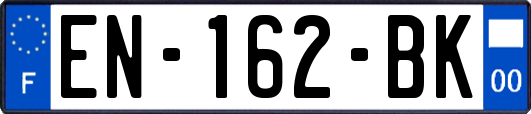 F
EN-162-BK
00